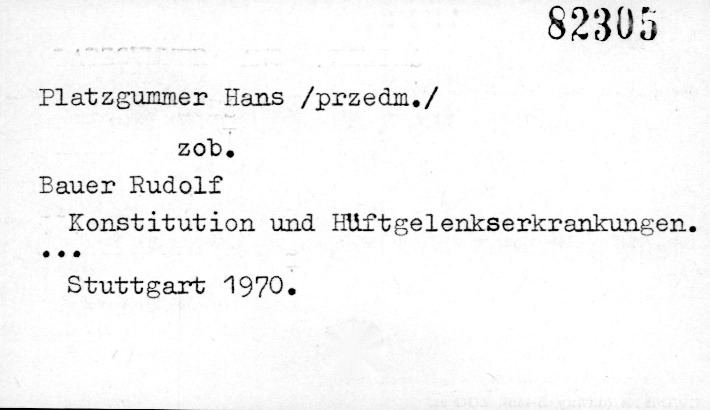 82305

Platzgummer Hans /przedm./

zob.

Bauer Rudolf

Konstitution und Hüftgelenkserkrankungen. ...

Stuttgart 1970.